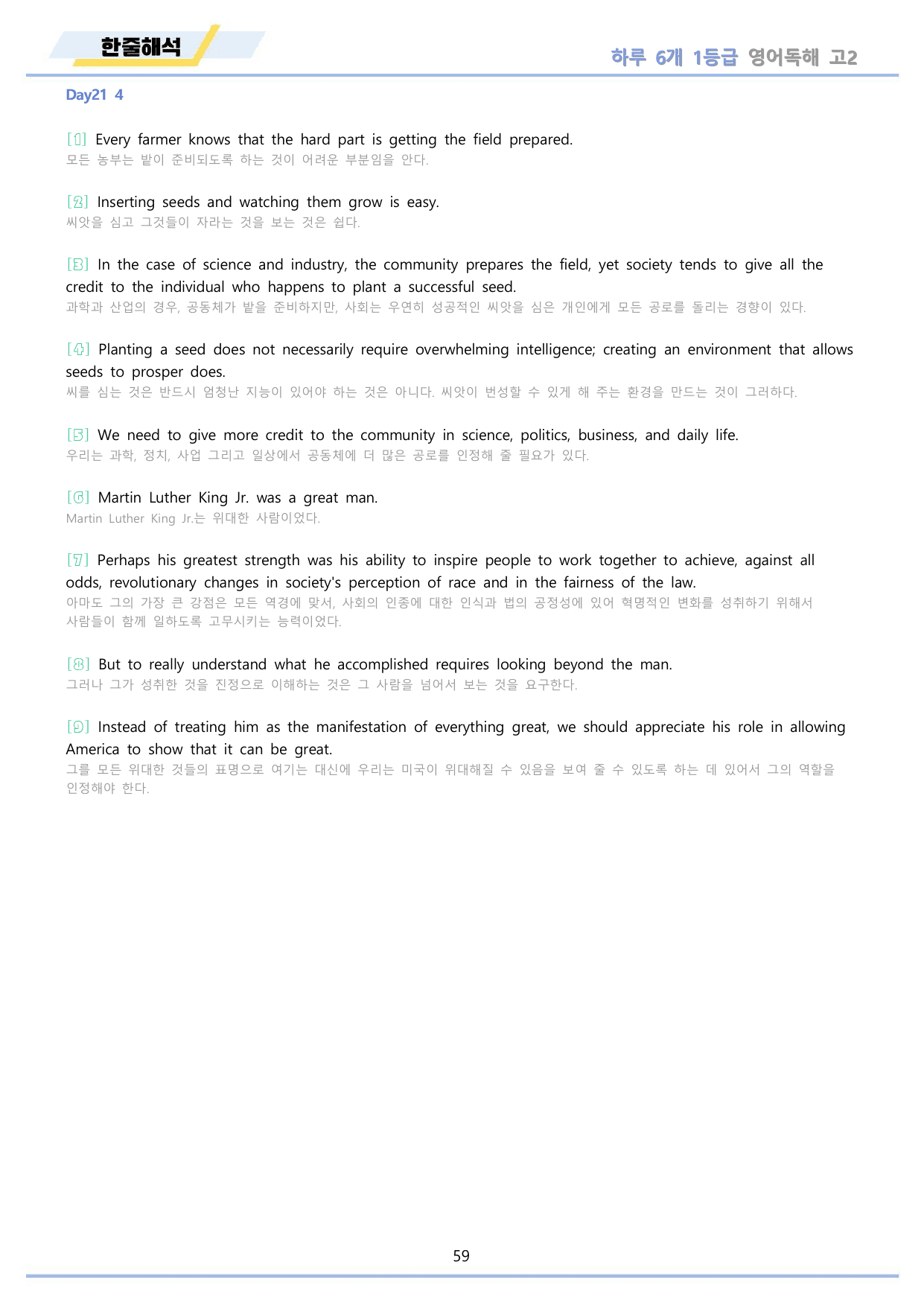 한줄해석

하루 6개 1등급 영어독해 고2

Day21 4

[1] Every farmer knows that the hard part is getting the field prepared.
모든 농부는 밭이 준비되도록 하는 것이 어려운 부분임을 안다.

[2] Inserting seeds and watching them grow is easy.
씨앗을 심고 그것들이 자라는 것을 보는 것은 쉽다.

[3] In the case of science and industry, the community prepares the field, yet society tends to give all the credit to the individual who happens to plant a successful seed.
과학과 산업의 경우, 공동체가 밭을 준비하지만, 사회는 우연히 성공적인 씨앗을 심은 개인에게 모든 공로를 돌리는 경향이 있다.

[4] Planting a seed does not necessarily require overwhelming intelligence; creating an environment that allows seeds to prosper does.
씨를 심는 것은 반드시 엄청난 지능이 있어야 하는 것은 아니다. 씨앗이 번성할 수 있게 해 주는 환경을 만드는 것이 그러하다.

[5] We need to give more credit to the community in science, politics, business, and daily life.
우리는 과학, 정치, 사업 그리고 일상에서 공동체에 더 많은 공로를 인정해 줄 필요가 있다.

[6] Martin Luther King Jr. was a great man.
Martin Luther King Jr.는 위대한 사람이었다.

[7] Perhaps his greatest strength was his ability to inspire people to work together to achieve, against all odds, revolutionary changes in society's perception of race and in the fairness of the law.
아마도 그의 가장 큰 강점은 모든 역경에 맞서, 사회의 인종에 대한 인식과 법의 공정성에 있어 혁명적인 변화를 성취하기 위해서 사람들이 함께 일하도록 고무시키는 능력이었다.

[8] But to really understand what he accomplished requires looking beyond the man.
그러나 그가 성취한 것을 진정으로 이해하는 것은 그 사람을 넘어서 보는 것을 요구한다.

[9] Instead of treating him as the manifestation of everything great, we should appreciate his role in allowing America to show that it can be great.
그를 모든 위대한 것들의 표명으로 여기는 대신에 우리는 미국이 위대해질 수 있음을 보여 줄 수 있도록 하는 데 있어서 그의 역할을 인정해야 한다.

59